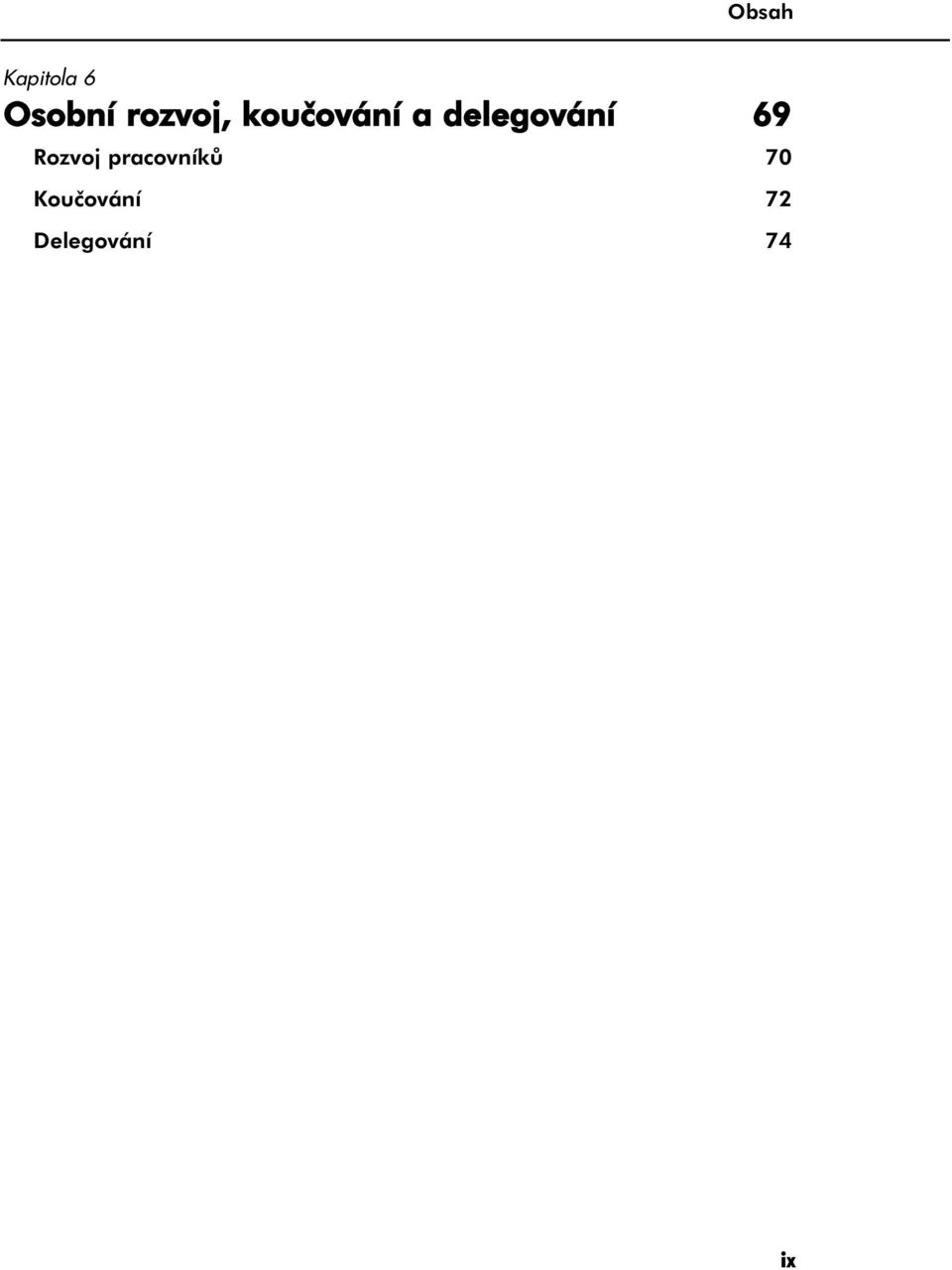 Obsah

Kapitola 6
Osobní rozvoj, koučování a delegování 69

Rozvoj pracovníků 70

Koučování 72

Delegování 74

ix